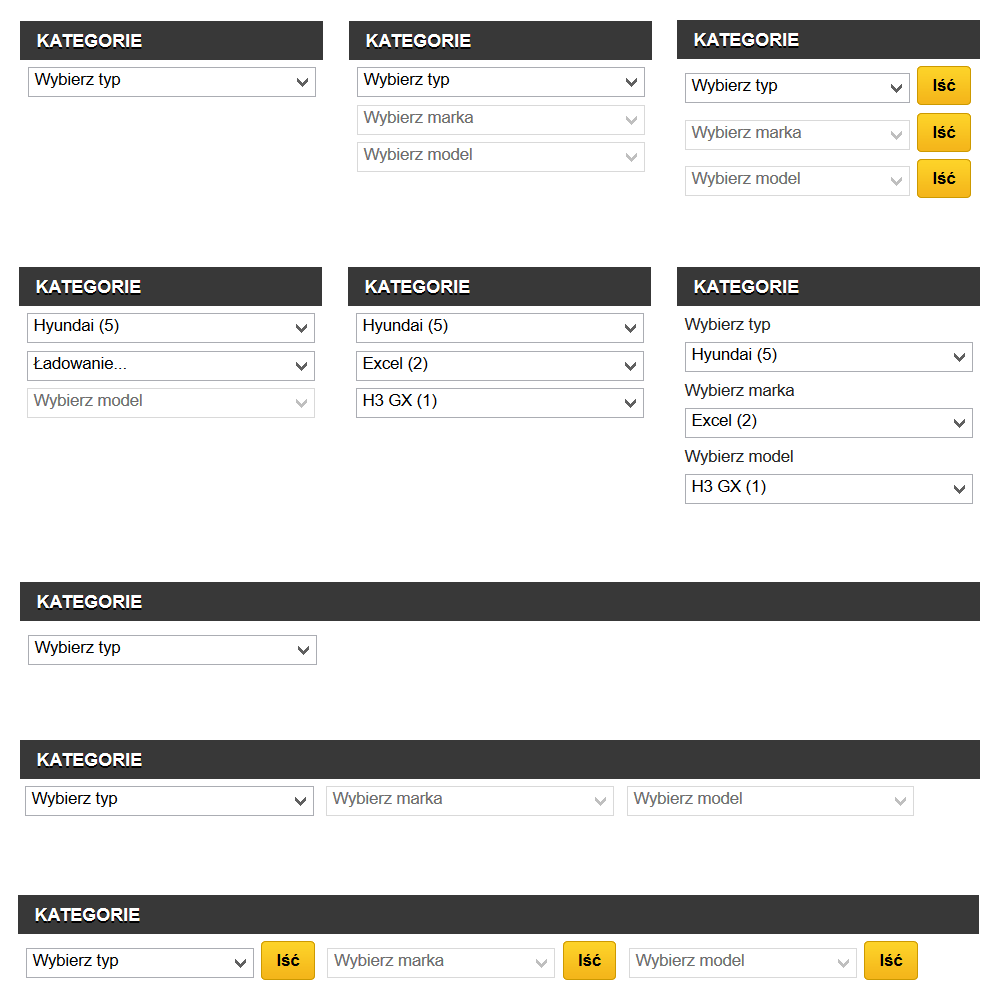 KATEGORIE

Wybierz typ

KATEGORIE

Wybierz typ

Wybierz marka

Wybierz model

KATEGORIE

Wybierz typ Iść

Wybierz marka Iść

Wybierz model Iść

KATEGORIE

Hyundai (5)

Ładowanie...

Wybierz model

KATEGORIE

Hyundai (5)

Excel (2)

H3 GX (1)

KATEGORIE

Wybierz typ

Hyundai (5)

Wybierz marka

Excel (2)

Wybierz model

H3 GX (1)

KATEGORIE

Wybierz typ

KATEGORIE

Wybierz typ Wybierz marka Wybierz model

KATEGORIE

Wybierz typ Iść Wybierz marka Iść Wybierz model Iść